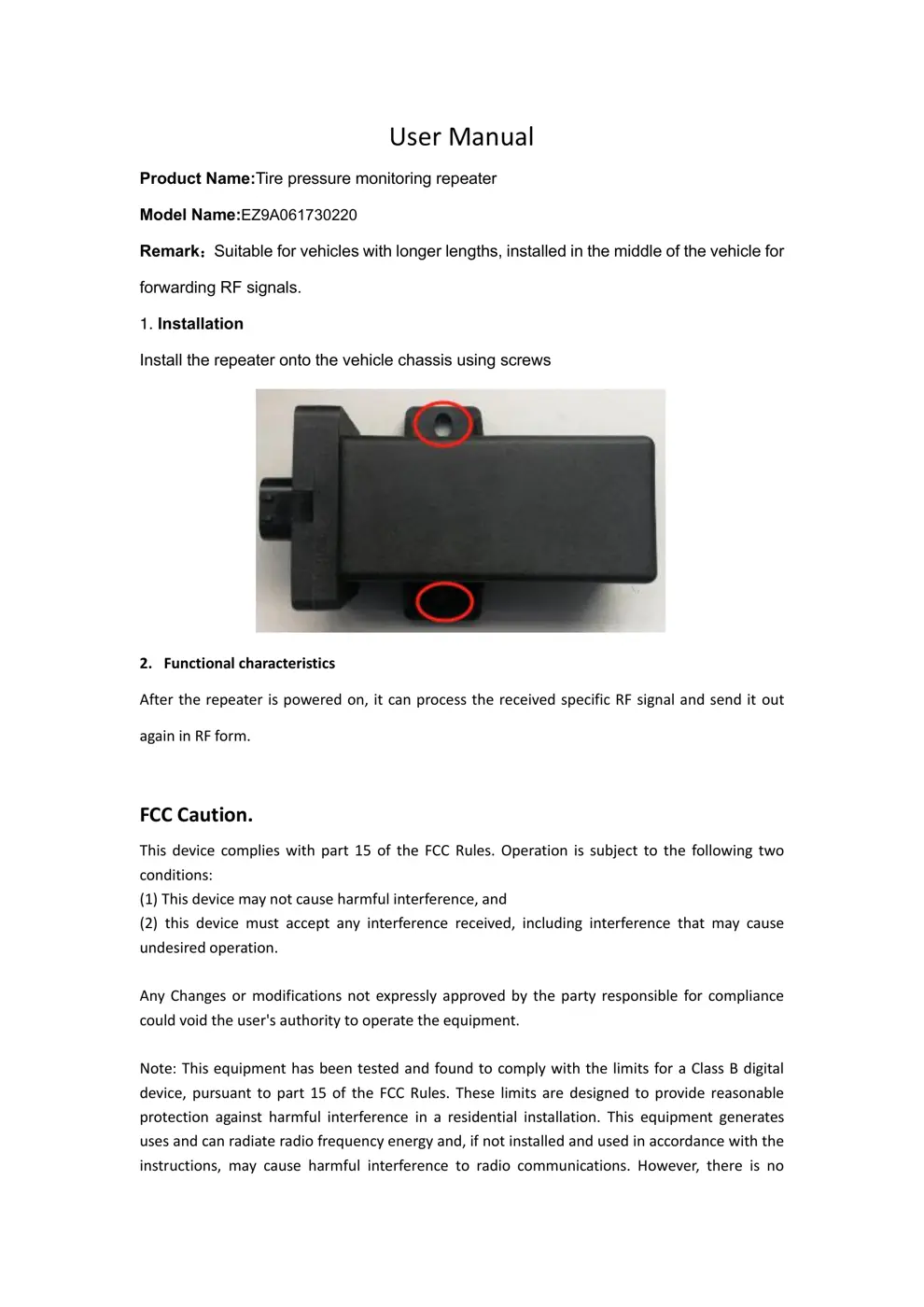 User Manual

Product Name:Tire pressure monitoring repeater

Model Name:EZ9A061730220

Remark：Suitable for vehicles with longer lengths, installed in the middle of the vehicle for forwarding RF signals.

1. Installation

Install the repeater onto the vehicle chassis using screws

2. Functional characteristics

After the repeater is powered on, it can process the received specific RF signal and send it out again in RF form.

FCC Caution.

This device complies with part 15 of the FCC Rules. Operation is subject to the following two conditions:
(1) This device may not cause harmful interference, and
(2) this device must accept any interference received, including interference that may cause undesired operation.

Any Changes or modifications not expressly approved by the party responsible for compliance could void the user's authority to operate the equipment.

Note: This equipment has been tested and found to comply with the limits for a Class B digital device, pursuant to part 15 of the FCC Rules. These limits are designed to provide reasonable protection against harmful interference in a residential installation. This equipment generates uses and can radiate radio frequency energy and, if not installed and used in accordance with the instructions, may cause harmful interference to radio communications. However, there is no